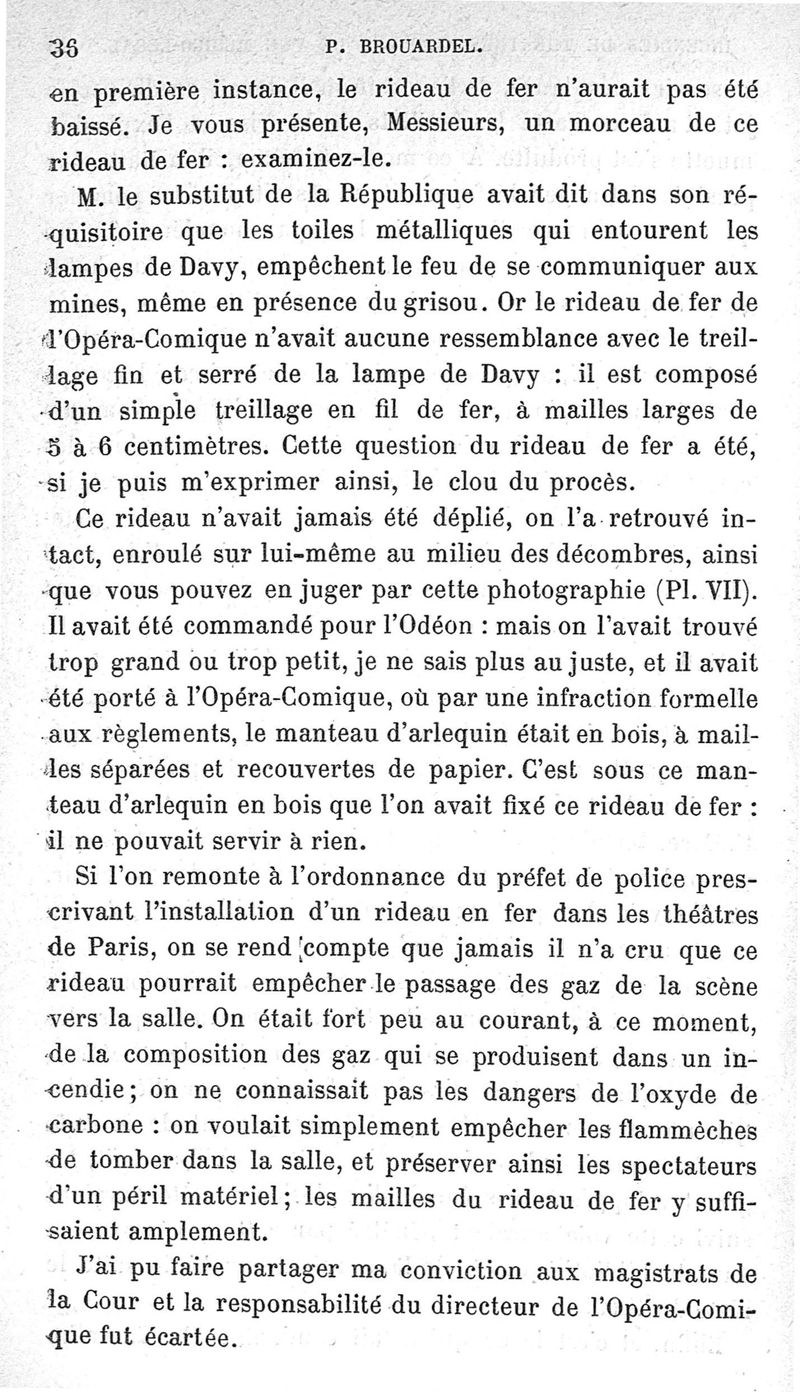 36 P. BROUARDEL.

en première instance, le rideau de fer n'aurait pas été baissé. Je vous présente, Messieurs, un morceau de ce rideau de fer : examinez-le.

M. le substitut de la République avait dit dans son réquisitoire que les toiles métalliques qui entourent les lampes de Davy, empêchent le feu de se communiquer aux mines, même en présence du grisou. Or le rideau de fer de l'Opéra-Comique n'avait aucune ressemblance avec le treillage fin et serré de la lampe de Davy : il est composé d'un simple treillage en fil de fer, à mailles larges de 5 à 6 centimètres. Cette question du rideau de fer a été, si je puis m'exprimer ainsi, le clou du procès.

Ce rideau n'avait jamais été déplié, on l'a retrouvé intact, enroulé sur lui-même au milieu des décombres, ainsi que vous pouvez en juger par cette photographie (Pl. VII). Il avait été commandé pour l'Odéon : mais on l'avait trouvé trop grand ou trop petit, je ne sais plus au juste, et il avait été porté à l'Opéra-Comique, où par une infraction formelle aux règlements, le manteau d'arlequin était en bois, à mailles séparées et recouvertes de papier. C'est sous ce manteau d'arlequin en bois que l'on avait fixé ce rideau de fer : il ne pouvait servir à rien.

Si l'on remonte à l'ordonnance du préfet de police prescrivant l'installation d'un rideau en fer dans les théâtres de Paris, on se rend compte que jamais il n'a cru que ce rideau pourrait empêcher le passage des gaz de la scène vers la salle. On était fort peu au courant, à ce moment, de la composition des gaz qui se produisent dans un incendie; on ne connaissait pas les dangers de l'oxyde de carbone : on voulait simplement empêcher les flammèches de tomber dans la salle, et préserver ainsi les spectateurs d'un péril matériel; les mailles du rideau de fer y suffisaient amplement.

J'ai pu faire partager ma conviction aux magistrats de la Cour et la responsabilité du directeur de l'Opéra-Comique fut écartée.